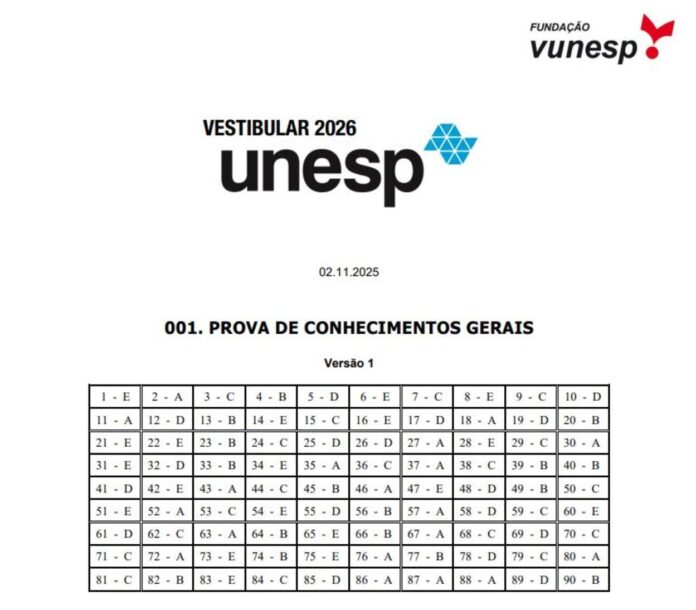 FUNDAÇÃO
vunesp

VESTIBULAR 2026
unesp

02.11.2025

001. PROVA DE CONHECIMENTOS GERAIS

Versão 1

| 1 - E | 2 - A | 3 - C | 4 - B | 5 - D | 6 - E | 7 - C | 8 - E | 9 - C | 10 - D |
|---|---|---|---|---|---|---|---|---|---|
| 11 - A | 12 - D | 13 - B | 14 - E | 15 - C | 16 - E | 17 - D | 18 - A | 19 - D | 20 - B |
| 21 - E | 22 - E | 23 - B | 24 - C | 25 - D | 26 - D | 27 - A | 28 - E | 29 - C | 30 - A |
| 31 - E | 32 - D | 33 - B | 34 - E | 35 - A | 36 - C | 37 - A | 38 - C | 39 - B | 40 - B |
| 41 - D | 42 - E | 43 - A | 44 - C | 45 - B | 46 - A | 47 - E | 48 - D | 49 - B | 50 - C |
| 51 - E | 52 - A | 53 - C | 54 - E | 55 - D | 56 - B | 57 - A | 58 - D | 59 - C | 60 - E |
| 61 - D | 62 - C | 63 - A | 64 - B | 65 - E | 66 - B | 67 - A | 68 - C | 69 - D | 70 - C |
| 71 - C | 72 - A | 73 - E | 74 - B | 75 - E | 76 - A | 77 - B | 78 - D | 79 - C | 80 - A |
| 81 - C | 82 - B | 83 - E | 84 - C | 85 - D | 86 - A | 87 - A | 88 - A | 89 - D | 90 - B |